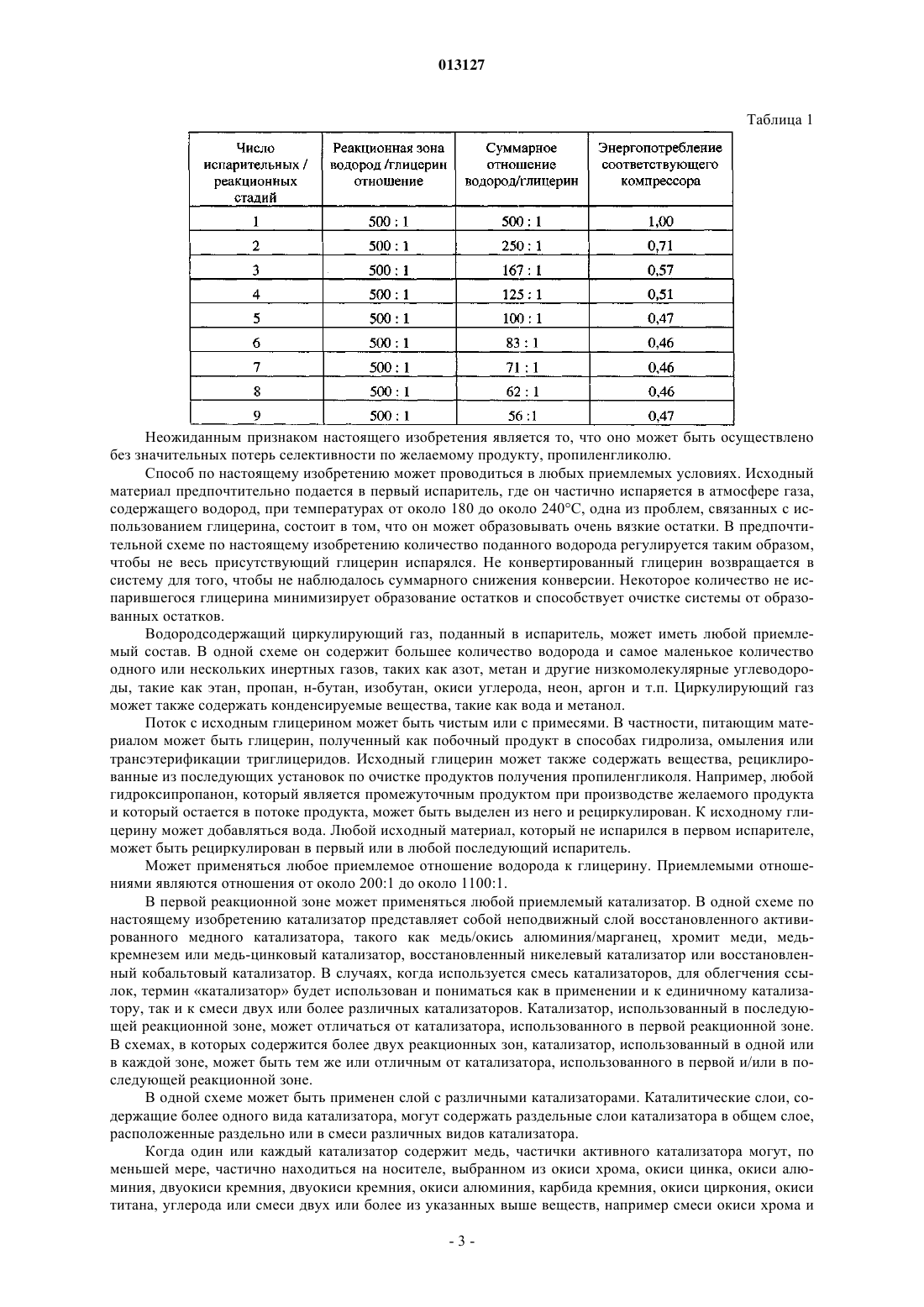 013127

Таблица 1

| Число испарительных / реакционных стадий | Реакционная зона водород /глицерин отношение | Суммарное отношение водород/глицерин | Энергопотребление соответствующего компрессора |
|---|---|---|---|
| 1 | 500 : 1 | 500 : 1 | 1,00 |
| 2 | 500 : 1 | 250 : 1 | 0,71 |
| 3 | 500 : 1 | 167 : 1 | 0,57 |
| 4 | 500 : 1 | 125 : 1 | 0,51 |
| 5 | 500 : 1 | 100 : 1 | 0,47 |
| 6 | 500 : 1 | 83 : 1 | 0,46 |
| 7 | 500 : 1 | 71 : 1 | 0,46 |
| 8 | 500 : 1 | 62 : 1 | 0,46 |
| 9 | 500 : 1 | 56 :1 | 0,47 |

Неожиданным признаком настоящего изобретения является то, что оно может быть осуществлено без значительных потерь селективности по желаемому продукту, пропиленгликолю.

Способ по настоящему изобретению может проводиться в любых приемлемых условиях. Исходный материал предпочтительно подается в первый испаритель, где он частично испаряется в атмосфере газа, содержащего водород, при температурах от около 180 до около 240°С, одна из проблем, связанных с использованием глицерина, состоит в том, что он может образовывать очень вязкие остатки. В предпочтительной схеме по настоящему изобретению количество поданного водорода регулируется таким образом, чтобы не весь присутствующий глицерин испарялся. Не конвертированный глицерин возвращается в систему для того, чтобы не наблюдалось суммарного снижения конверсии. Некоторое количество не испарившегося глицерина минимизирует образование остатков и способствует очистке системы от образованных остатков.

Водородсодержащий циркулирующий газ, поданный в испаритель, может иметь любой приемлемый состав. В одной схеме он содержит большее количество водорода и самое маленькое количество одного или нескольких инертных газов, таких как азот, метан и другие низкомолекулярные углеводороды, такие как этан, пропан, н-бутан, изобутан, окиси углерода, неон, аргон и т.п. Циркулирующий газ может также содержать конденсируемые вещества, такие как вода и метанол.

Поток с исходным глицерином может быть чистым или с примесями. В частности, питающим материалом может быть глицерин, полученный как побочный продукт в способах гидролиза, омыления или трансэтерификации триглицеридов. Исходный глицерин может также содержать вещества, рециклированные из последующих установок по очистке продуктов получения пропиленгликоля. Например, любой гидроксипропанон, который является промежуточным продуктом при производстве желаемого продукта и который остается в потоке продукта, может быть выделен из него и рециркулирован. К исходному глицерину может добавляться вода. Любой исходный материал, который не испарился в первом испарителе, может быть рециркулирован в первый или в любой последующий испаритель.

Может применяться любое приемлемое отношение водорода к глицерину. Приемлемыми отношениями являются отношения от около 200:1 до около 1100:1.

В первой реакционной зоне может применяться любой приемлемый катализатор. В одной схеме по настоящему изобретению катализатор представляет собой неподвижный слой восстановленного активированного медного катализатора, такого как медь/окись алюминия/марганец, хромит меди, медь-кремнезем или медь-цинковый катализатор, восстановленный никелевый катализатор или восстановленный кобальтовый катализатор. В случаях, когда используется смесь катализаторов, для облегчения ссылок, термин «катализатор» будет использован и пониматься как в применении и к единичному катализатору, так и к смеси двух или более различных катализаторов. Катализатор, использованный в последующей реакционной зоне, может отличаться от катализатора, использованного в первой реакционной зоне. В схемах, в которых содержится более двух реакционных зон, катализатор, использованный в одной или в каждой зоне, может быть тем же или отличным от катализатора, использованного в первой и/или в последующей реакционной зоне.

В одной схеме может быть применен слой с различными катализаторами. Каталитические слои, содержащие более одного вида катализатора, могут содержать раздельные слои катализатора в общем слое, расположенные раздельно или в смеси различных видов катализатора.

Когда один или каждый катализатор содержит медь, частички активного катализатора могут, по меньшей мере, частично находиться на носителе, выбранном из окиси хрома, окиси цинка, окиси алюминия, двуокиси кремния, двуокиси кремния, окиси алюминия, карбида кремния, окиси циркония, окиси титана, углерода или смеси двух или более из указанных выше веществ, например смеси окиси хрома и

- 3 -